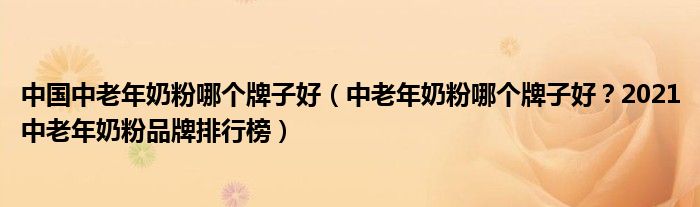 中国中老年奶粉哪个牌子好（中老年奶粉哪个牌子好？2021中老年奶粉品牌排行榜）